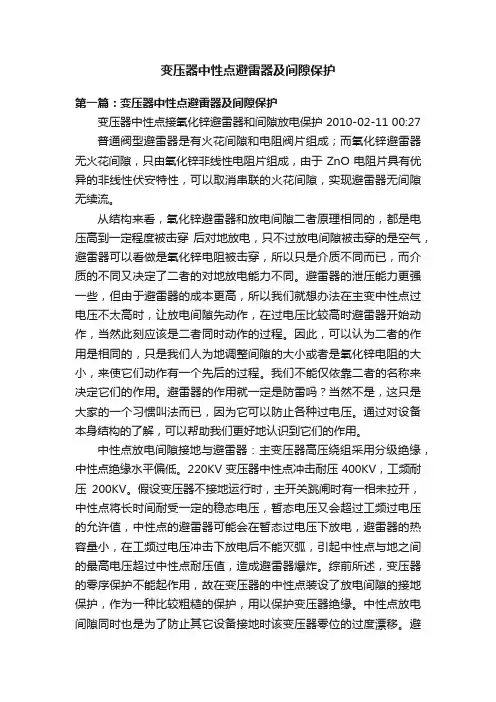 变压器中性点避雷器及间隙保护

第一篇：变压器中性点避雷器及间隙保护

变压器中性点接氧化锌避雷器和间隙放电保护 2010-02-11 00:27

普通阀型避雷器是有火花间隙和电阻阀片组成；而氧化锌避雷器无火花间隙，只由氧化锌非线性电阻片组成，由于 ZnO 电阻片具有优异的非线性伏安特性，可以取消串联的火花间隙，实现避雷器无间隙无续流。

从结构来看，氧化锌避雷器和放电间隙二者原理相同的，都是电压高到一定程度被击穿 后对地放电，只不过放电间隙被击穿的是空气，避雷器可以看做是氧化锌电阻被击穿，所以只是介质不同而已，而介质的不同又决定了二者的对地放电能力不同。避雷器的泄压能力更强一些，但由于避雷器的成本更高，所以我们就想办法在主变中性点过电压不太高时，让放电间隙先动作，在过电压比较高时避雷器开始动作，当然此刻应该是二者同时动作的过程。因此，可以认为二者的作用是相同的，只是我们人为地调整间隙的大小或者是氧化锌电阻的大小，来使它们动作有一个先后的过程。我们不能仅依靠二者的名称来决定它们的作用。避雷器的作用就一定是防雷吗？当然不是，这只是大家的一个习惯叫法而已，因为它可以防止各种过电压。通过对设备本身结构的了解，可以帮助我们更好地认识到它们的作用。

中性点放电间隙接地与避雷器：主变压器高压绕组采用分级绝缘，中性点绝缘水平偏低。220KV 变压器中性点冲击耐压 400KV，工频耐压 200KV。假设变压器不接地运行时，主开关跳闸时有一相未拉开，中性点将长时间耐受一定的稳态电压，暂态电压又会超过工频过电压的允许值，中性点的避雷器可能会在暂态过电压下放电，避雷器的热容量小，在工频过电压冲击下放电后不能灭弧，引起中性点与地之间的最高电压超过中性点耐压值，造成避雷器爆炸。综前所述，变压器的零序保护不能起作用，故在变压器的中性点装设了放电间隙的接地保护，作为一种比较粗糙的保护，用以保护变压器绝缘。中性点放电间隙同时也是为了防止其它设备接地时该变压器零位的过度漂移。避